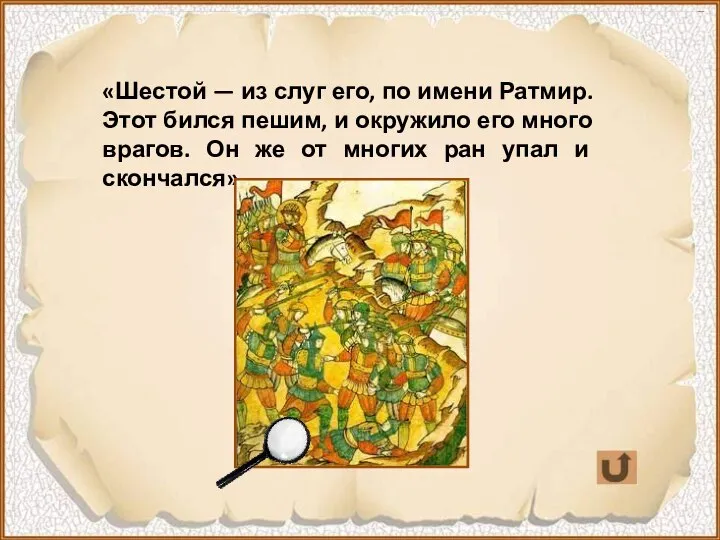 «Шестой — из слуг его, по имени Ратмир. Этот бился пешим, и окружило его много врагов. Он же от многих ран упал и скончался»